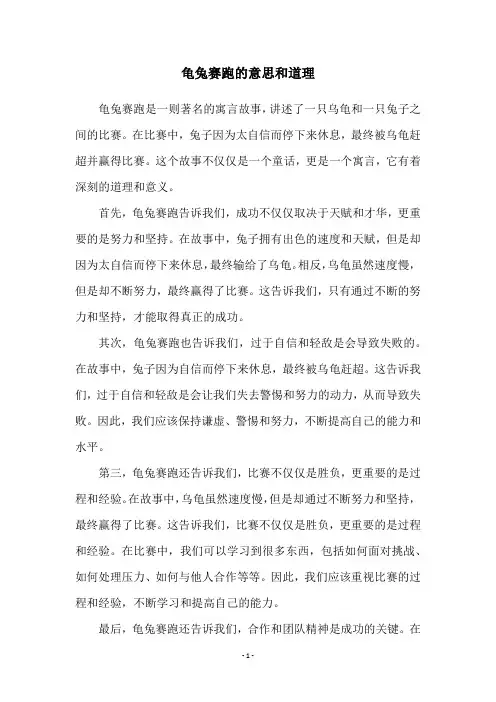 龟兔赛跑的意思和道理

龟兔赛跑是一则著名的寓言故事，讲述了一只乌龟和一只兔子之间的比赛。在比赛中，兔子因为太自信而停下来休息，最终被乌龟赶超并赢得比赛。这个故事不仅仅是一个童话，更是一个寓言，它有着深刻的道理和意义。

首先，龟兔赛跑告诉我们，成功不仅仅取决于天赋和才华，更重要的是努力和坚持。在故事中，兔子拥有出色的速度和天赋，但是却因为太自信而停下来休息，最终输给了乌龟。相反，乌龟虽然速度慢，但是却不断努力，最终赢得了比赛。这告诉我们，只有通过不断的努力和坚持，才能取得真正的成功。

其次，龟兔赛跑也告诉我们，过于自信和轻敌是会导致失败的。在故事中，兔子因为自信而停下来休息，最终被乌龟赶超。这告诉我们，过于自信和轻敌是会让我们失去警惕和努力的动力，从而导致失败。因此，我们应该保持谦虚、警惕和努力，不断提高自己的能力和水平。

第三，龟兔赛跑还告诉我们，比赛不仅仅是胜负，更重要的是过程和经验。在故事中，乌龟虽然速度慢，但是却通过不断努力和坚持，最终赢得了比赛。这告诉我们，比赛不仅仅是胜负，更重要的是过程和经验。在比赛中，我们可以学习到很多东西，包括如何面对挑战、如何处理压力、如何与他人合作等等。因此，我们应该重视比赛的过程和经验，不断学习和提高自己的能力。

最后，龟兔赛跑还告诉我们，合作和团队精神是成功的关键。在

- 1 -